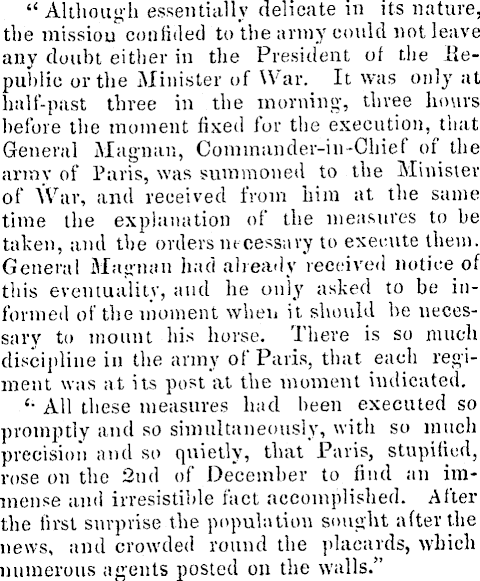 " Although essentially delicate in its nature, the mission confided to the army could not leave any doubt either in the President of the Republic or the Minister of War. It was only at half-past three in the morning, three hours before the moment fixed for the execution, that General Magnan, Commander-in-Chief of the army of Paris, was summoned to the Minister of War, and received from him at the same time the explanation of the measures to be taken, and the orders necessary to execute them. General Magnan had already received notice of this eventuality, and he only asked to be informed of the moment when it should be necessary to mount his horse. There is so much discipline in the army of Paris, that each regiment was at its post at the moment indicated.

" All these measures had been executed so promptly and so simultaneously, with so much precision and so quietly, that Paris, stupified, rose on the 2nd of December to find an immense and irresistible fact accomplished. After the first surprise the population sought after the news, and crowded round the placards, which numerous agents posted on the walls."